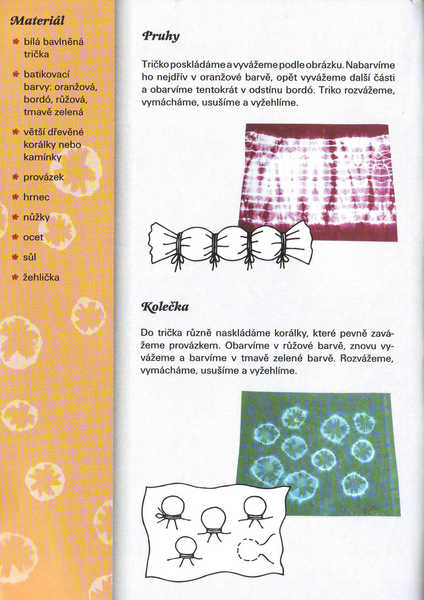 Materiál

bílá bavlněná trička

batikovací barvy: oranžová, bordó, růžová, tmavě zelená

větší dřevěné korálky nebo kamínky

provázek

hrnec

nůžky

ocet

sůl

žehlička

Pruhy

Tričko poskládáme a vyvážeme podle obrázku. Nabarvíme ho nejdřív v oranžové barvě, opět vyvážeme další části a obarvíme tentokrát v odstínu bordó. Triko rozvážeme, vymácháme, usušíme a vyžehlíme.

Kolečka

Do trička různě naskládáme korálky, které pevně zavážeme provázkem. Obarvíme v růžové barvě, znovu vyvážeme a barvíme v tmavě zelené barvě. Rozvážeme, vymácháme, usušíme a vyžehlíme.